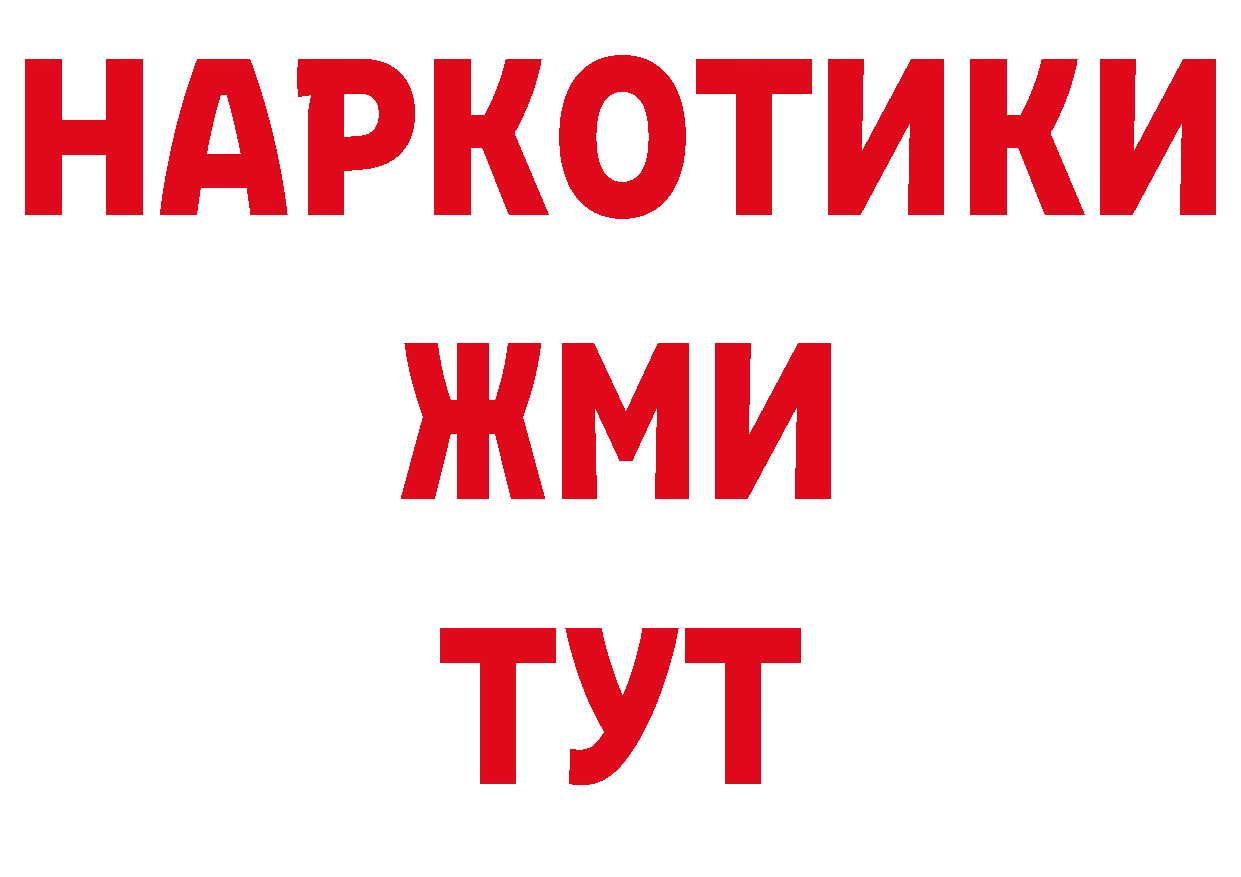 НАРКОТИКИ
ЖМИ
ТУТ